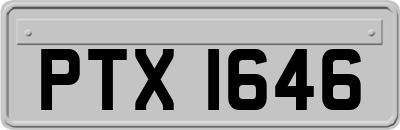 PTX 1646